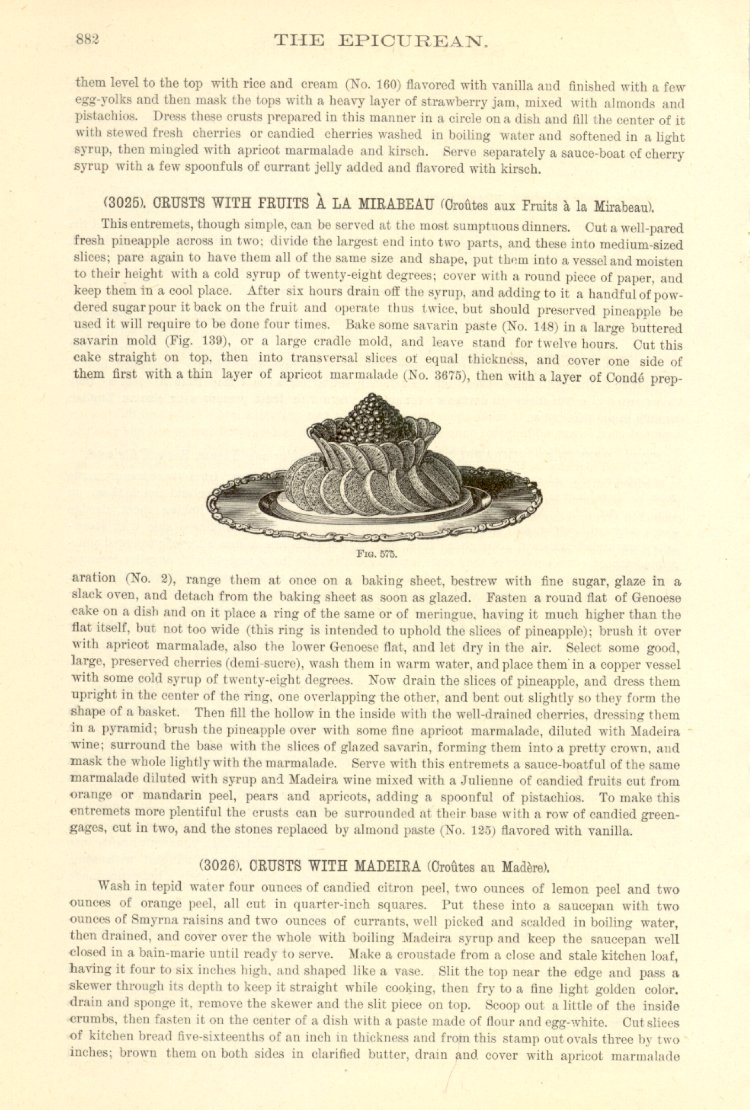 882 THE EPICUREAN.

them level to the top with rice and cream (No. 160) flavored with vanilla and finished with a few egg-yolks and then mask the tops with a heavy layer of strawberry jam, mixed with almonds and pistachios. Dress these crusts prepared in this manner in a circle on a dish and fill the center of it with stewed fresh cherries or candied cherries washed in boiling water and softened in a light syrup, then mingled with apricot marmalade and kirsch. Serve separately a sauce-boat of cherry syrup with a few spoonfuls of currant jelly added and flavored with kirsch.

(3025). CRUSTS WITH FRUITS À LA MIRABEAU (Croûtes aux Fruits à la Mirabeau).

This entremets, though simple, can be served at the most sumptuous dinners. Cut a well-pared fresh pineapple across in two; divide the largest end into two parts, and these into medium-sized slices; pare again to have them all of the same size and shape, put them into a vessel and moisten to their height with a cold syrup of twenty-eight degrees; cover with a round piece of paper, and keep them in a cool place. After six hours drain off the syrup, and adding to it a handful of powdered sugar pour it back on the fruit and operate thus twice, but should preserved pineapple be used it will require to be done four times. Bake some savarin paste (No. 148) in a large buttered savarin mold (Fig. 139), or a large cradle mold, and leave stand for twelve hours. Cut this cake straight on top, then into transversal slices of equal thickness, and cover one side of them first with a thin layer of apricot marmalade (No. 3675), then with a layer of Condé preparation (No. 2), range them at once on a baking sheet, bestrew with fine sugar, glaze in a slack oven, and detach from the baking sheet as soon as glazed. Fasten a round flat of Genoese cake on a dish and on it place a ring of the same or of meringue, having it much higher than the flat itself, but not too wide (this ring is intended to uphold the slices of pineapple); brush it over with apricot marmalade, also the lower Genoese flat, and let dry in the air. Select some good, large, preserved cherries (demi-sucre), wash them in warm water, and place them in a copper vessel with some cold syrup of twenty-eight degrees. Now drain the slices of pineapple, and dress them upright in the center of the ring, one overlapping the other, and bent out slightly so they form the shape of a basket. Then fill the hollow in the inside with the well-drained cherries, dressing them in a pyramid; brush the pineapple over with some fine apricot marmalade, diluted with Madeira wine; surround the base with the slices of glazed savarin, forming them into a pretty crown, and mask the whole lightly with the marmalade. Serve with this entremets a sauce-boatful of the same marmalade diluted with syrup and Madeira wine mixed with a Julienne of candied fruits cut from orange or mandarin peel, pears and apricots, adding a spoonful of pistachios. To make this entremets more plentiful the crusts can be surrounded at their base with a row of candied greengages, cut in two, and the stones replaced by almond paste (No. 125) flavored with vanilla.

FIG. 575.

(3026). CRUSTS WITH MADEIRA (Croûtes au Madère).

Wash in tepid water four ounces of candied citron peel, two ounces of lemon peel and two ounces of orange peel, all cut in quarter-inch squares. Put these into a saucepan with two ounces of Smyrna raisins and two ounces of currants, well picked and scalded in boiling water, then drained, and cover over the whole with boiling Madeira syrup and keep the saucepan well closed in a bain-marie until ready to serve. Make a croustade from a close and stale kitchen loaf, having it four to six inches high, and shaped like a vase. Slit the top near the edge and pass a skewer through its depth to keep it straight while cooking, then fry to a fine light golden color, drain and sponge it, remove the skewer and the slit piece on top. Scoop out a little of the inside crumbs, then fasten it on the center of a dish with a paste made of flour and egg-white. Cut slices of kitchen bread five-sixteenths of an inch in thickness and from this stamp out ovals three by two inches; brown them on both sides in clarified butter, drain and cover with apricot marmalade